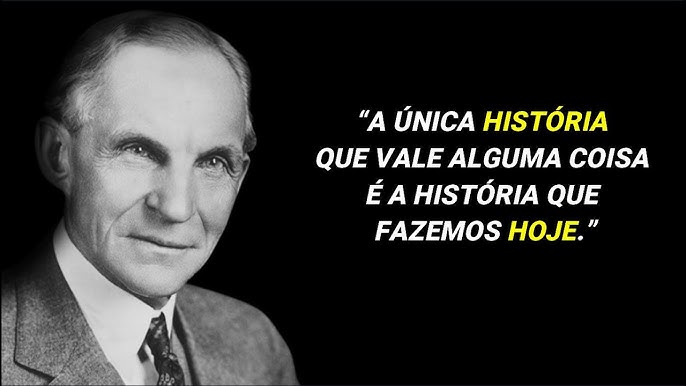 “A ÚNICA HISTÓRIA QUE VALE ALGUMA COISA É A HISTÓRIA QUE FAZEMOS HOJE.”